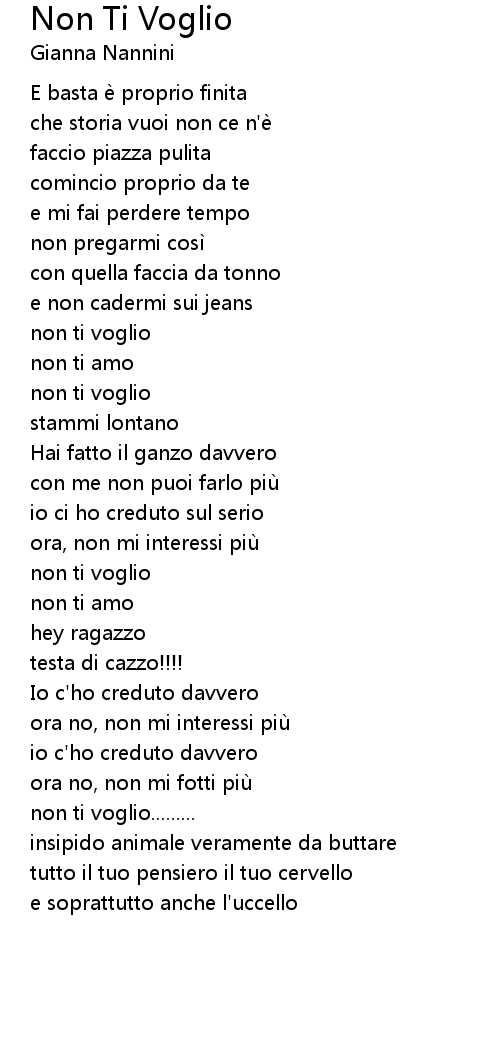 Non Ti Voglio
Gianna Nannini

E basta è proprio finita
che storia vuoi non ce n'è
faccio piazza pulita
comincio proprio da te
e mi fai perdere tempo
non pregarmi così
con quella faccia da tonno
e non cadermi sui jeans
non ti voglio
non ti amo
non ti voglio
stammi lontano
Hai fatto il ganzo davvero
con me non puoi farlo più
io ci ho creduto sul serio
ora, non mi interessi più
non ti voglio
non ti amo
hey ragazzo
testa di cazzo!!!!
Io c'ho creduto davvero
ora no, non mi interessi più
io c'ho creduto davvero
ora no, non mi fotti più
non ti voglio.........
insipido animale veramente da buttare
tutto il tuo pensiero il tuo cervello
e soprattutto anche l'uccello